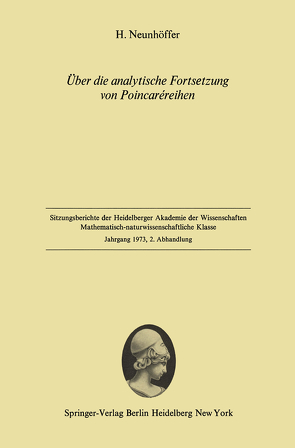 H. Neunhöffer

Über die analytische Fortsetzung von Poincaréreihen

Sitzungsberichte der Heidelberger Akademie der Wissenschaften
Mathematisch-naturwissenschaftliche Klasse
Jahrgang 1973, 2. Abhandlung

Springer-Verlag Berlin Heidelberg New York